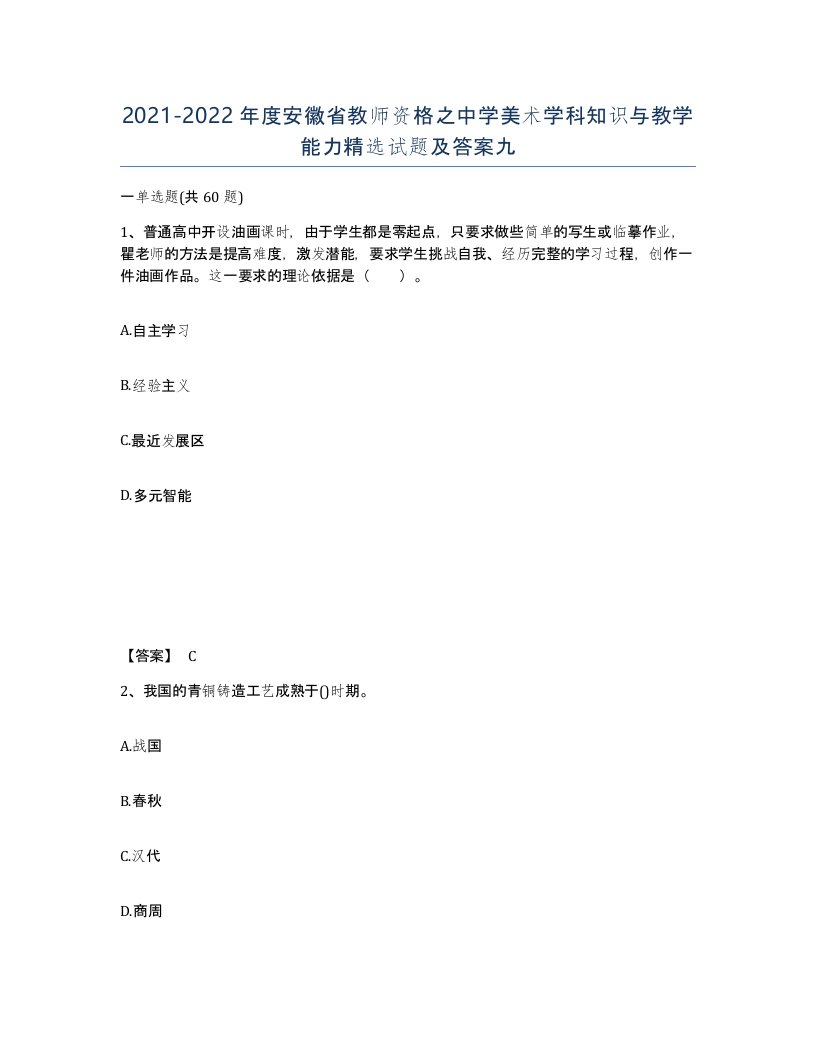 2021-2022年度安徽省教师资格之中学美术学科知识与教学能力精选试题及答案九

一单选题(共60题)

1、普通高中开设油画课时，由于学生都是零起点，只要求做些简单的写生或临摹作业，瞿老师的方法是提高难度，激发潜能，要求学生挑战自我、经历完整的学习过程，创作一件油画作品。这一要求的理论依据是（　　）。

A.自主学习

B.经验主义

C.最近发展区

D.多元智能

【答案】 C

2、我国的青铜铸造工艺成熟于()时期。

A.战国

B.春秋

C.汉代

D.商周